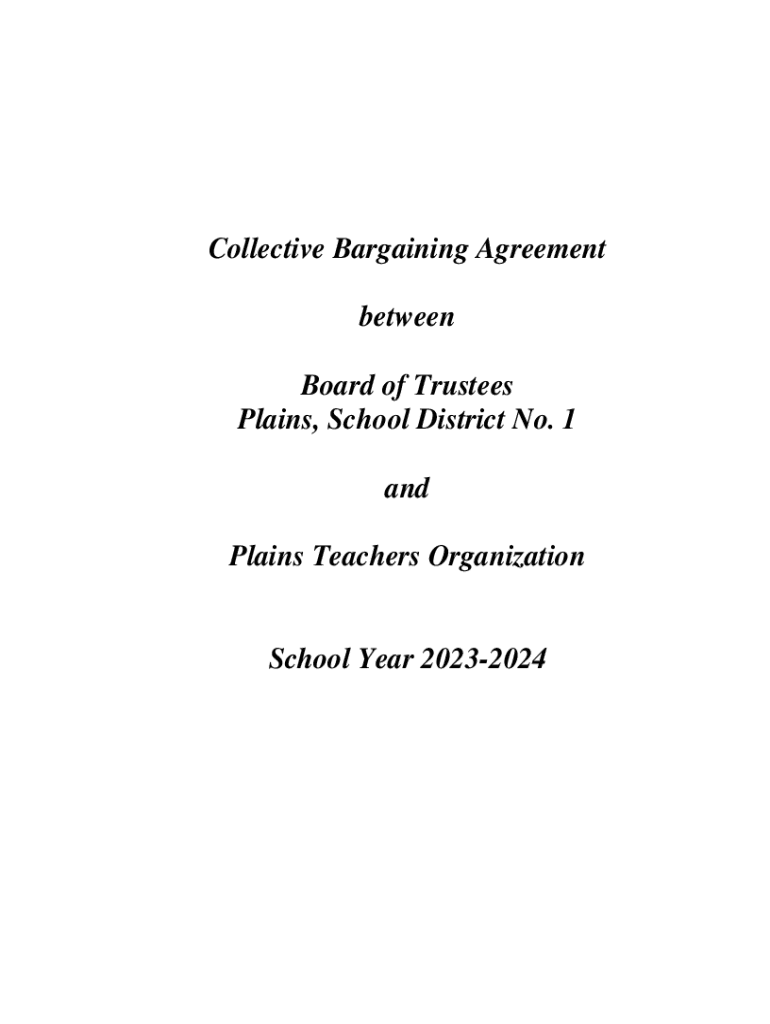 Collective Bargaining Agreement

between

Board of Trustees
Plains, School District No. 1

and

Plains Teachers Organization

School Year 2023-2024